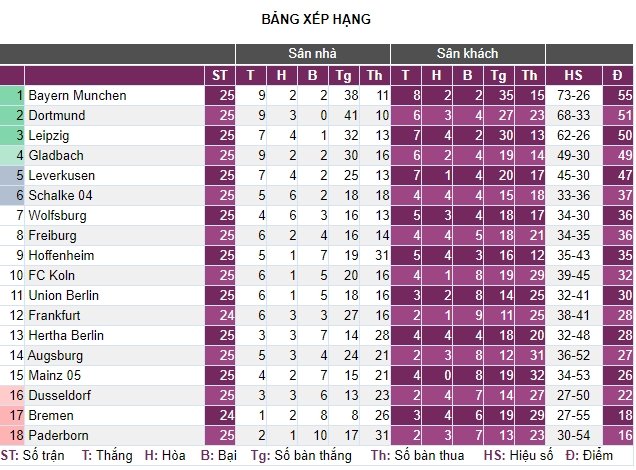 BẢNG XẾP HẠNG

| | | | Sân nhà | | | | | Sân khách | | | | | | |
|---|---|---|---|---|---|---|---|---|---|---|---|---|---|---|
| | | ST | T | H | B | Tg | Th | T | H | B | Tg | Th | HS | Đ |
| 1 | Bayern Munchen | 25 | 9 | 2 | 2 | 38 | 11 | 8 | 2 | 2 | 35 | 15 | 73-26 | 55 |
| 2 | Dortmund | 25 | 9 | 3 | 0 | 41 | 10 | 6 | 3 | 4 | 27 | 23 | 68-33 | 51 |
| 3 | Leipzig | 25 | 7 | 4 | 1 | 32 | 13 | 7 | 4 | 2 | 30 | 13 | 62-26 | 50 |
| 4 | Gladbach | 25 | 9 | 2 | 2 | 30 | 16 | 6 | 2 | 4 | 19 | 14 | 49-30 | 49 |
| 5 | Leverkusen | 25 | 7 | 4 | 2 | 25 | 13 | 7 | 1 | 4 | 20 | 17 | 45-30 | 47 |
| 6 | Schalke 04 | 25 | 5 | 6 | 2 | 18 | 18 | 4 | 4 | 4 | 15 | 18 | 33-36 | 37 |
| 7 | Wolfsburg | 25 | 4 | 6 | 3 | 16 | 13 | 5 | 3 | 4 | 18 | 17 | 34-30 | 36 |
| 8 | Freiburg | 25 | 6 | 2 | 4 | 16 | 14 | 4 | 4 | 5 | 18 | 21 | 34-35 | 36 |
| 9 | Hoffenheim | 25 | 5 | 1 | 7 | 19 | 31 | 5 | 4 | 3 | 16 | 12 | 35-43 | 35 |
| 10 | FC Koln | 25 | 6 | 1 | 5 | 20 | 16 | 4 | 1 | 8 | 19 | 29 | 39-45 | 32 |
| 11 | Union Berlin | 25 | 6 | 1 | 5 | 18 | 16 | 3 | 2 | 8 | 14 | 25 | 32-41 | 30 |
| 12 | Frankfurt | 24 | 6 | 3 | 3 | 27 | 16 | 2 | 1 | 9 | 11 | 25 | 38-41 | 28 |
| 13 | Hertha Berlin | 25 | 3 | 3 | 7 | 14 | 28 | 4 | 4 | 4 | 18 | 20 | 32-48 | 28 |
| 14 | Augsburg | 25 | 5 | 3 | 4 | 24 | 21 | 2 | 3 | 8 | 12 | 31 | 36-52 | 27 |
| 15 | Mainz 05 | 25 | 4 | 2 | 7 | 15 | 21 | 4 | 0 | 8 | 19 | 32 | 34-53 | 26 |
| 16 | Dusseldorf | 25 | 3 | 3 | 6 | 13 | 23 | 2 | 4 | 7 | 14 | 27 | 27-50 | 22 |
| 17 | Bremen | 24 | 1 | 2 | 8 | 8 | 26 | 3 | 4 | 6 | 19 | 29 | 27-55 | 18 |
| 18 | Paderborn | 25 | 2 | 1 | 10 | 17 | 31 | 2 | 3 | 7 | 13 | 23 | 30-54 | 16 |

ST: Số trận T: Thắng H: Hòa B: Bại Tg: Số bàn thắng Th: Số bàn thua HS: Hiệu số Đ: Điểm